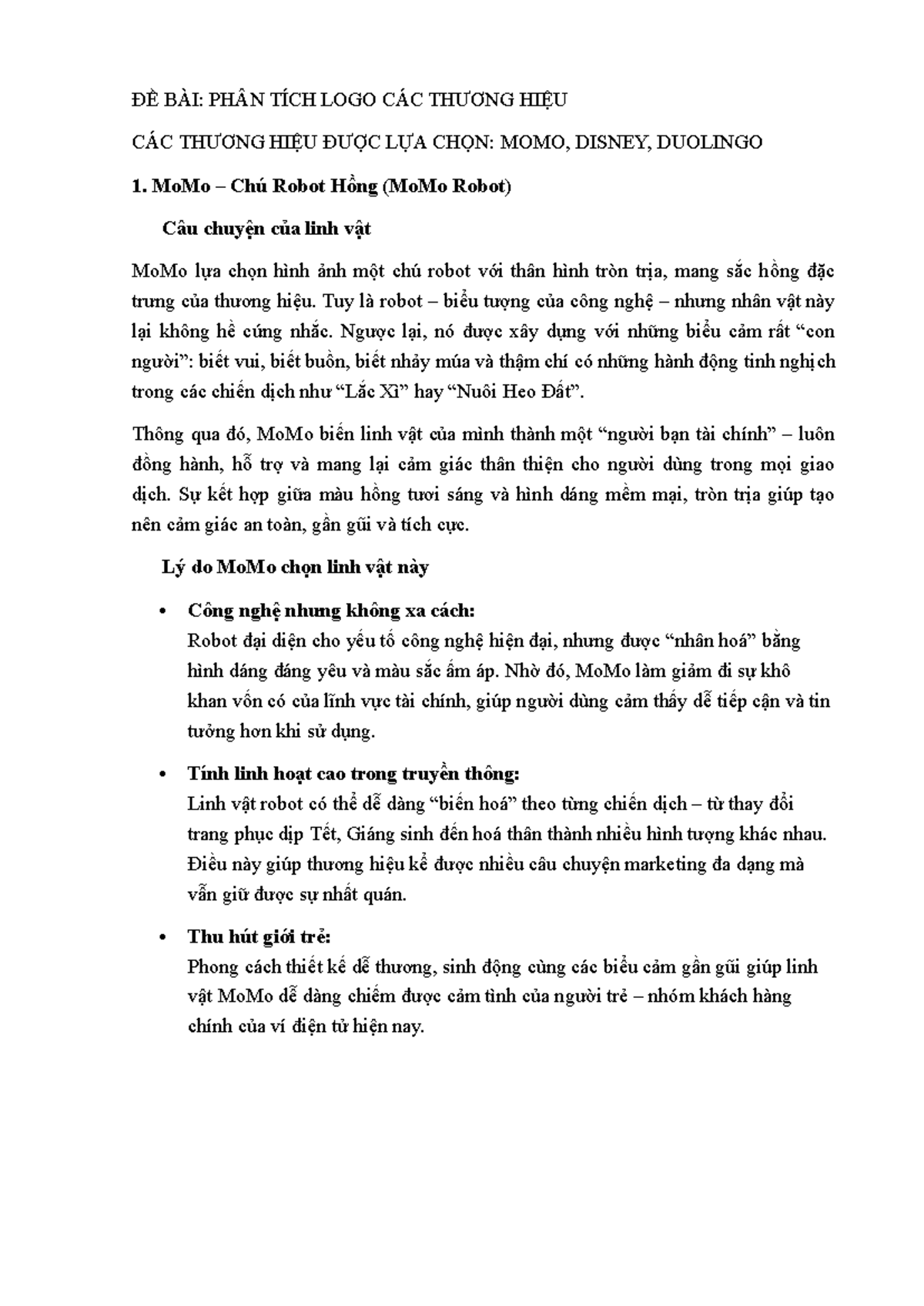 ĐỀ BÀI: PHÂN TÍCH LOGO CÁC THƯƠNG HIỆU

CÁC THƯƠNG HIỆU ĐƯỢC LỰA CHỌN: MOMO, DISNEY, DUOLINGO

1. MoMo – Chú Robot Hồng (MoMo Robot)

Câu chuyện của linh vật

MoMo lựa chọn hình ảnh một chú robot với thân hình tròn trịa, mang sắc hồng đặc trưng của thương hiệu. Tuy là robot – biểu tượng của công nghệ – nhưng nhân vật này lại không hề cứng nhắc. Ngược lại, nó được xây dựng với những biểu cảm rất “con người”: biết vui, biết buồn, biết nhảy múa và thậm chí có những hành động tinh nghịch trong các chiến dịch như “Lắc Xì” hay “Nuôi Heo Đất”.

Thông qua đó, MoMo biến linh vật của mình thành một “người bạn tài chính” – luôn đồng hành, hỗ trợ và mang lại cảm giác thân thiện cho người dùng trong mọi giao dịch. Sự kết hợp giữa màu hồng tươi sáng và hình dáng mềm mại, tròn trịa giúp tạo nên cảm giác an toàn, gần gũi và tích cực.

Lý do MoMo chọn linh vật này

• Công nghệ nhưng không xa cách:
Robot đại diện cho yếu tố công nghệ hiện đại, nhưng được “nhân hoá” bằng hình dáng đáng yêu và màu sắc ấm áp. Nhờ đó, MoMo làm giảm đi sự khô khan vốn có của lĩnh vực tài chính, giúp người dùng cảm thấy dễ tiếp cận và tin tưởng hơn khi sử dụng.

• Tính linh hoạt cao trong truyền thông:
Linh vật robot có thể dễ dàng “biến hoá” theo từng chiến dịch – từ thay đổi trang phục dịp Tết, Giáng sinh đến hoá thân thành nhiều hình tượng khác nhau. Điều này giúp thương hiệu kể được nhiều câu chuyện marketing đa dạng mà vẫn giữ được sự nhất quán.

• Thu hút giới trẻ:
Phong cách thiết kế dễ thương, sinh động cùng các biểu cảm gần gũi giúp linh vật MoMo dễ dàng chiếm được cảm tình của người trẻ – nhóm khách hàng chính của ví điện tử hiện nay.